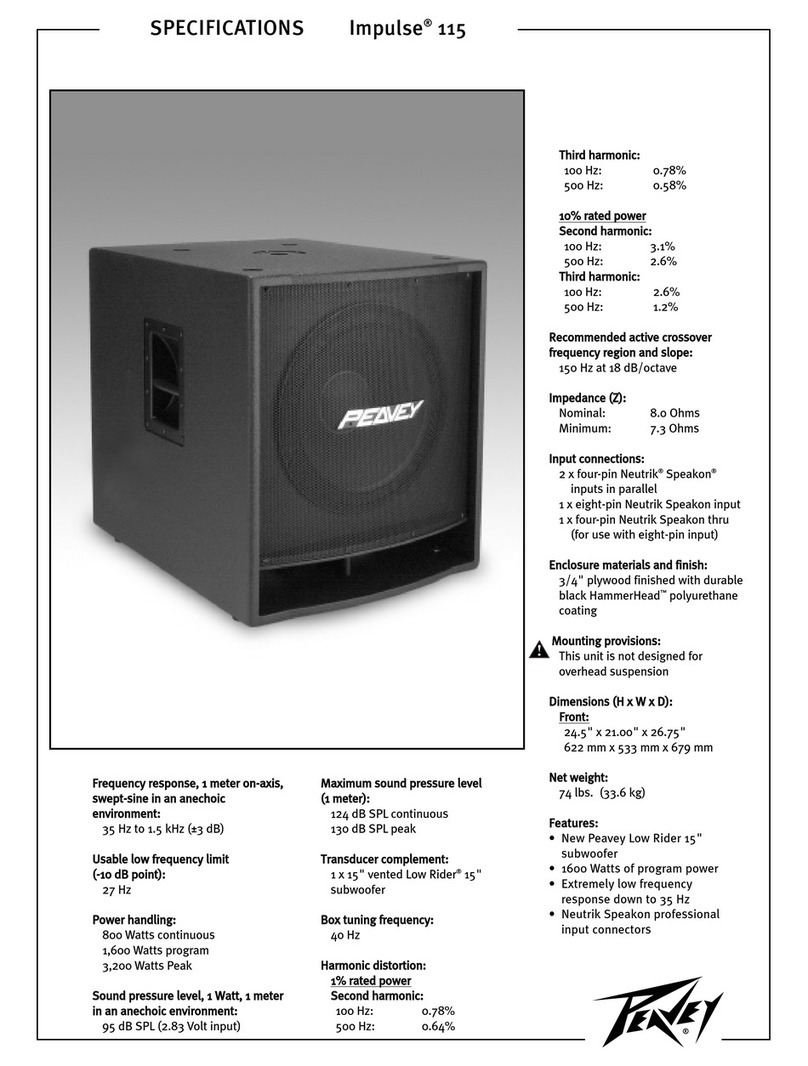 SPECIFICATIONS Impulse® 115

PEAVEY

Frequency response, 1 meter on-axis, swept-sine in an anechoic environment:
35 Hz to 1.5 kHz (±3 dB)

Usable low frequency limit (-10 dB point):
27 Hz

Power handling:
800 Watts continuous
1,600 Watts program
3,200 Watts Peak

Sound pressure level, 1 Watt, 1 meter in an anechoic environment:
95 dB SPL (2.83 Volt input)

Maximum sound pressure level (1 meter):
124 dB SPL continuous
130 dB SPL peak

Transducer complement:
1 x 15" vented Low Rider® 15" subwoofer

Box tuning frequency:
40 Hz

Harmonic distortion:
1% rated power
Second harmonic:
100 Hz: 0.78%
500 Hz: 0.64%

Third harmonic:
100 Hz: 0.78%
500 Hz: 0.58%

10% rated power
Second harmonic:
100 Hz: 3.1%
500 Hz: 2.6%
Third harmonic:
100 Hz: 2.6%
500 Hz: 1.2%

Recommended active crossover frequency region and slope:
150 Hz at 18 dB/octave

Impedance (Z):
Nominal: 8.0 Ohms
Minimum: 7.3 Ohms

Input connections:
2 x four-pin Neutrik® Speakon® inputs in parallel
1 x eight-pin Neutrik Speakon input
1 x four-pin Neutrik Speakon thru (for use with eight-pin input)

Enclosure materials and finish:
3/4" plywood finished with durable black HammerHead™ polyurethane coating

Mounting provisions:
This unit is not designed for overhead suspension

Dimensions (H x W x D):
Front:
24.5" x 21.00" x 26.75"
622 mm x 533 mm x 679 mm

Net weight:
74 lbs. (33.6 kg)

Features:
• New Peavey Low Rider 15" subwoofer
• 1600 Watts of program power
• Extremely low frequency response down to 35 Hz
• Neutrik Speakon professional input connectors

PEAVEY®